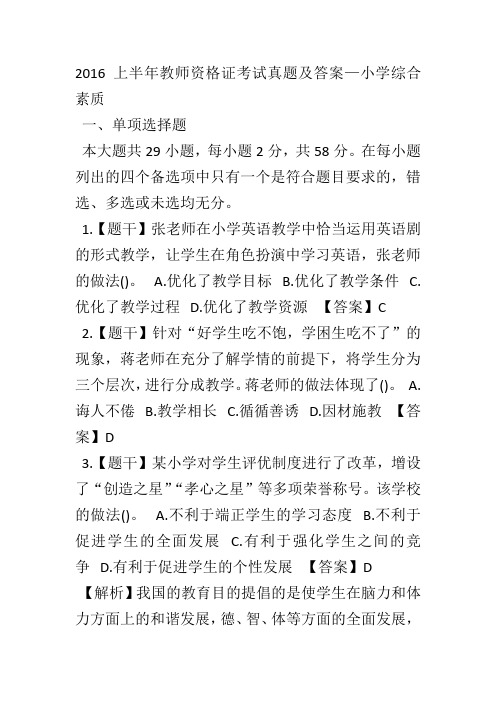 2016 上半年教师资格证考试真题及答案—小学综合素质

一、单项选择题

本大题共 29 小题，每小题 2 分，共 58 分。在每小题列出的四个备选项中只有一个是符合题目要求的，错选、多选或未选均无分。

1.【题干】张老师在小学英语教学中恰当运用英语剧的形式教学，让学生在角色扮演中学习英语，张老师的做法()。 A.优化了教学目标 B.优化了教学条件 C.优化了教学过程 D.优化了教学资源 【答案】C

2.【题干】针对“好学生吃不饱，学困生吃不了”的现象，蒋老师在充分了解学情的前提下，将学生分为三个层次，进行分成教学。蒋老师的做法体现了()。 A.诲人不倦 B.教学相长 C.循循善诱 D.因材施教 【答案】D

3.【题干】某小学对学生评优制度进行了改革，增设了“创造之星”“孝心之星”等多项荣誉称号。该学校的做法()。 A.不利于端正学生的学习态度 B.不利于促进学生的全面发展 C.有利于强化学生之间的竞争 D.有利于促进学生的个性发展 【答案】D

【解析】我国的教育目的提倡的是使学生在脑力和体力方面上的和谐发展，德、智、体等方面的全面发展，